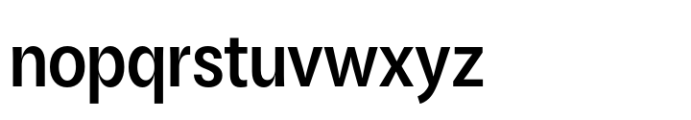 nopqrstuvwxyz